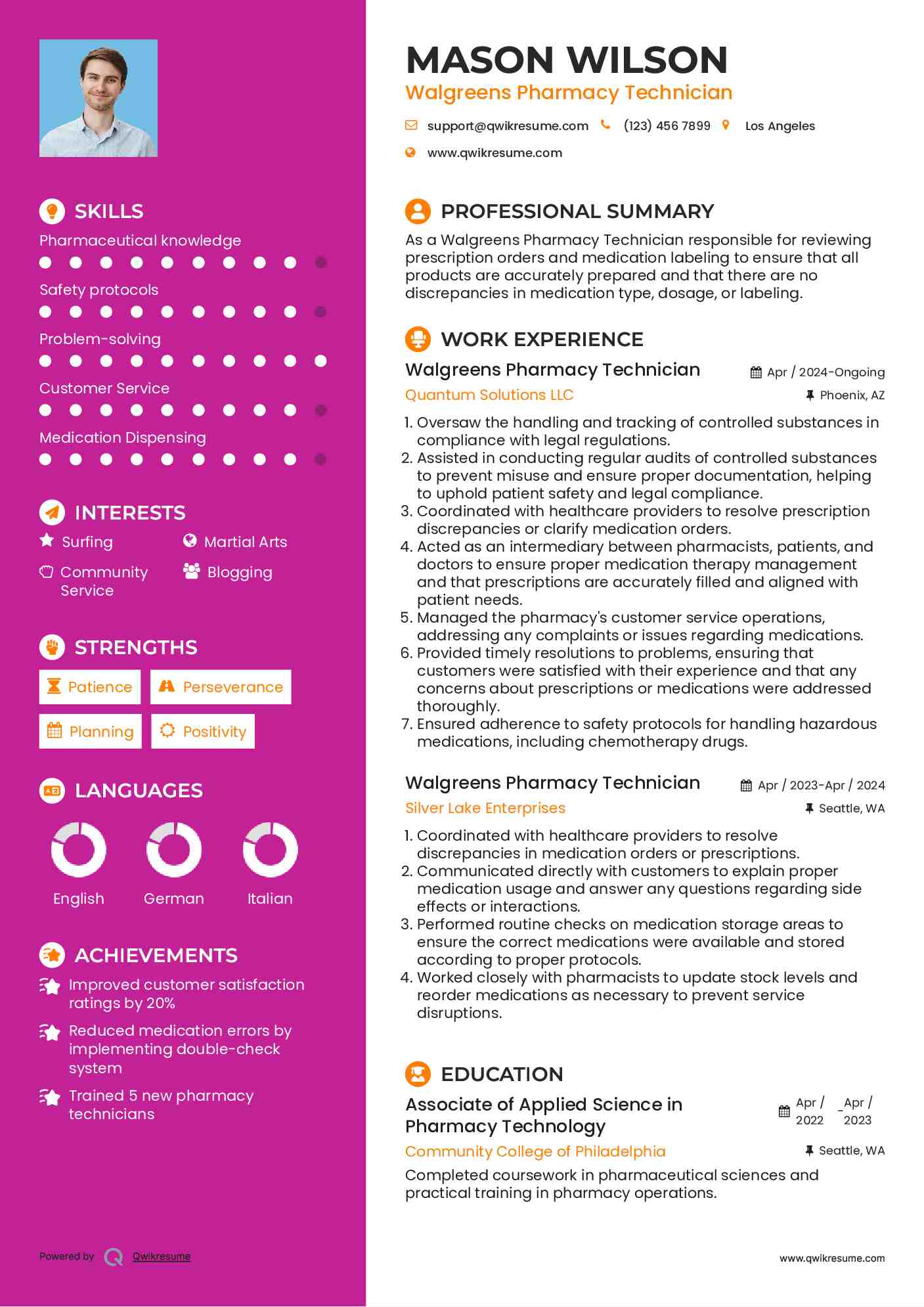 SKILLS

Pharmaceutical knowledge

Safety protocols

Problem-solving

Customer Service

Medication Dispensing

INTERESTS

Surfing

Martial Arts

Community Service

Blogging

STRENGTHS

Patience

Perseverance

Planning

Positivity

LANGUAGES

English

German

Italian

ACHIEVEMENTS

Improved customer satisfaction ratings by 20%

Reduced medication errors by implementing double-check system

Trained 5 new pharmacy technicians

Powered by Qwikresume

MASON WILSON
Walgreens Pharmacy Technician

support@qwikresume.com (123) 456 7899 Los Angeles

www.qwikresume.com

PROFESSIONAL SUMMARY

As a Walgreens Pharmacy Technician responsible for reviewing prescription orders and medication labeling to ensure that all products are accurately prepared and that there are no discrepancies in medication type, dosage, or labeling.

WORK EXPERIENCE

Walgreens Pharmacy Technician
Apr / 2024-Ongoing
Quantum Solutions LLC
Phoenix, AZ

1. Oversaw the handling and tracking of controlled substances in compliance with legal regulations.
2. Assisted in conducting regular audits of controlled substances to prevent misuse and ensure proper documentation, helping to uphold patient safety and legal compliance.
3. Coordinated with healthcare providers to resolve prescription discrepancies or clarify medication orders.
4. Acted as an intermediary between pharmacists, patients, and doctors to ensure proper medication therapy management and that prescriptions are accurately filled and aligned with patient needs.
5. Managed the pharmacy's customer service operations, addressing any complaints or issues regarding medications.
6. Provided timely resolutions to problems, ensuring that customers were satisfied with their experience and that any concerns about prescriptions or medications were addressed thoroughly.
7. Ensured adherence to safety protocols for handling hazardous medications, including chemotherapy drugs.

Walgreens Pharmacy Technician
Apr / 2023-Apr / 2024
Silver Lake Enterprises
Seattle, WA

1. Coordinated with healthcare providers to resolve discrepancies in medication orders or prescriptions.
2. Communicated directly with customers to explain proper medication usage and answer any questions regarding side effects or interactions.
3. Performed routine checks on medication storage areas to ensure the correct medications were available and stored according to proper protocols.
4. Worked closely with pharmacists to update stock levels and reorder medications as necessary to prevent service disruptions.

EDUCATION

Associate of Applied Science in Pharmacy Technology
Apr / 2022 - Apr / 2023
Community College of Philadelphia
Seattle, WA

Completed coursework in pharmaceutical sciences and practical training in pharmacy operations.

www.qwikresume.com